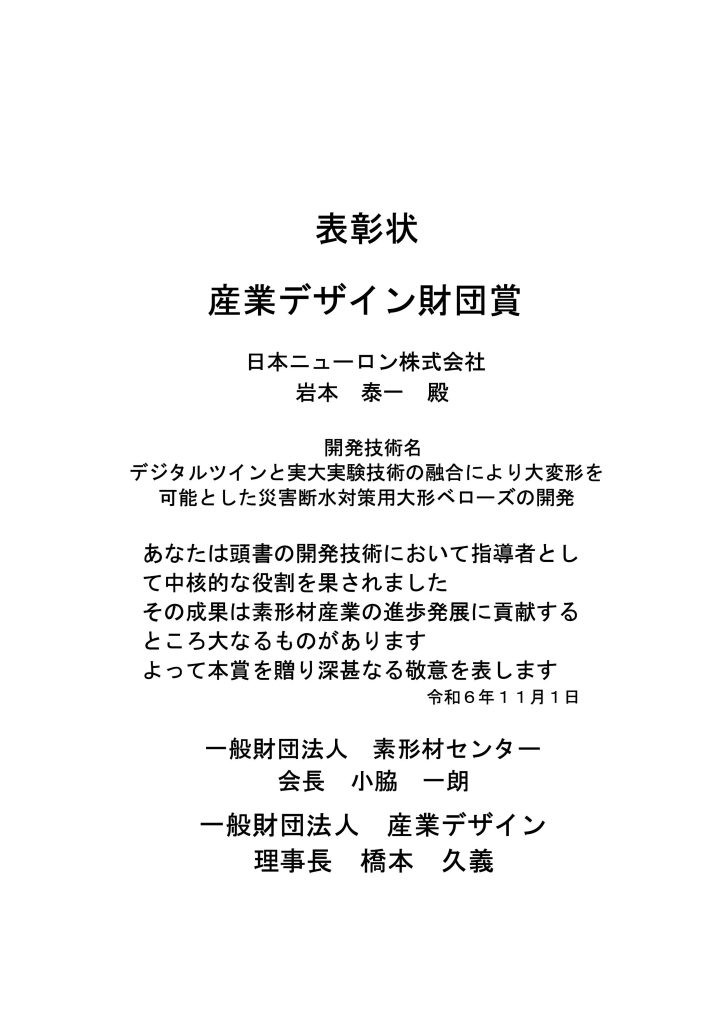 表彰状

産業デザイン財団賞

日本ニューロン株式会社
岩本　泰一　殿

開発技術名
デジタルツインと実大実験技術の融合により大変形を可能とした災害断水対策用大形ベローズの開発

あなたは頭書の開発技術において指導者として中核的な役割を果されました
その成果は素形材産業の進歩発展に貢献するところ大なるものがあります
よって本賞を贈り深甚なる敬意を表します

令和６年１１月１日

一般財団法人　素形材センター
会長　小脇　一朗

一般財団法人　産業デザイン
理事長　橋本　久義